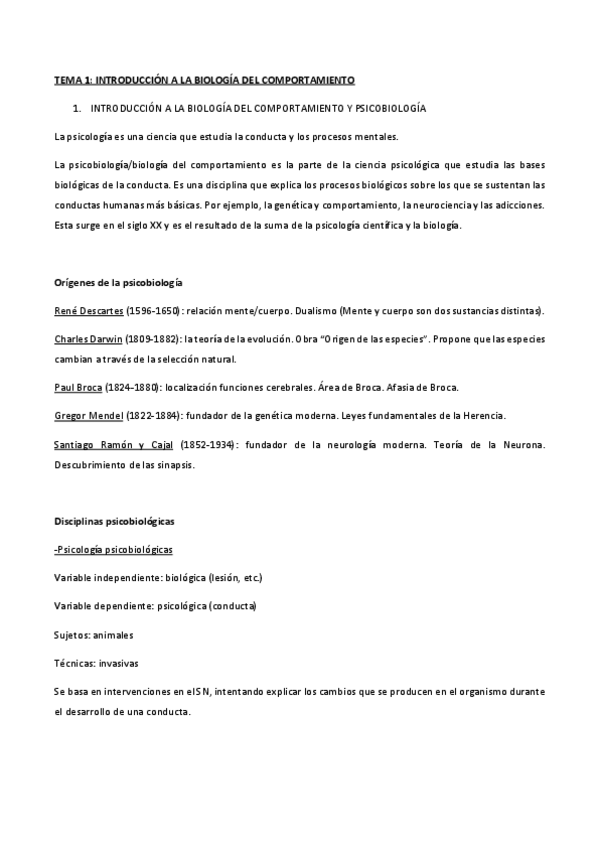 TEMA 1: INTRODUCCIÓN A LA BIOLOGÍA DEL COMPORTAMIENTO

1. INTRODUCCIÓN A LA BIOLOGÍA DEL COMPORTAMIENTO Y PSICOBIOLOGÍA

La psicología es una ciencia que estudia la conducta y los procesos mentales.

La psicobiología/biología del comportamiento es la parte de la ciencia psicológica que estudia las bases biológicas de la conducta. Es una disciplina que explica los procesos biológicos sobre los que se sustentan las conductas humanas más básicas. Por ejemplo, la genética y comportamiento, la neurociencia y las adicciones. Esta surge en el siglo XX y es el resultado de la suma de la psicología científica y la biología.

Orígenes de la psicobiología

René Descartes (1596-1650): relación mente/cuerpo. Dualismo (Mente y cuerpo son dos sustancias distintas).

Charles Darwin (1809-1882): la teoría de la evolución. Obra "Origen de las especies". Propone que las especies cambian a través de la selección natural.

Paul Broca (1824-1880): localización funciones cerebrales. Área de Broca. Afasia de Broca.

Gregor Mendel (1822-1884): fundador de la genética moderna. Leyes fundamentales de la Herencia.

Santiago Ramón y Cajal (1852-1934): fundador de la neurología moderna. Teoría de la Neurona. Descubrimiento de las sinapsis.

Disciplinas psicobiológicas

-Psicología psicobiológicas

Variable independiente: biológica (lesión, etc.)

Variable dependiente: psicológica (conducta)

Sujetos: animales

Técnicas: invasivas

Se basa en intervenciones en el SN, intentando explicar los cambios que se producen en el organismo durante el desarrollo de una conducta.